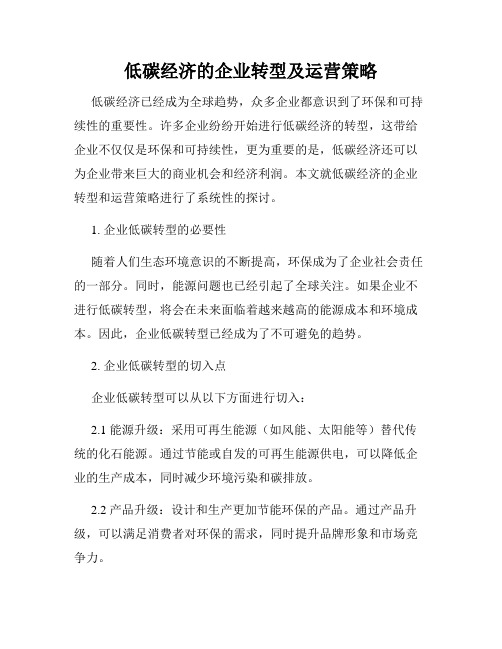 低碳经济的企业转型及运营策略

低碳经济已经成为全球趋势，众多企业都意识到了环保和可持续性的重要性。许多企业纷纷开始进行低碳经济的转型，这带给企业不仅仅是环保和可持续性，更为重要的是，低碳经济还可以为企业带来巨大的商业机会和经济利润。本文就低碳经济的企业转型和运营策略进行了系统性的探讨。

1. 企业低碳转型的必要性

随着人们生态环境意识的不断提高，环保成为了企业社会责任的一部分。同时，能源问题也已经引起了全球关注。如果企业不进行低碳转型，将会在未来面临着越来越高的能源成本和环境成本。因此，企业低碳转型已经成为了不可避免的趋势。

2. 企业低碳转型的切入点

企业低碳转型可以从以下方面进行切入：

2.1 能源升级：采用可再生能源（如风能、太阳能等）替代传统的化石能源。通过节能或自发的可再生能源供电，可以降低企业的生产成本，同时减少环境污染和碳排放。

2.2 产品升级：设计和生产更加节能环保的产品。通过产品升级，可以满足消费者对环保的需求，同时提升品牌形象和市场竞争力。